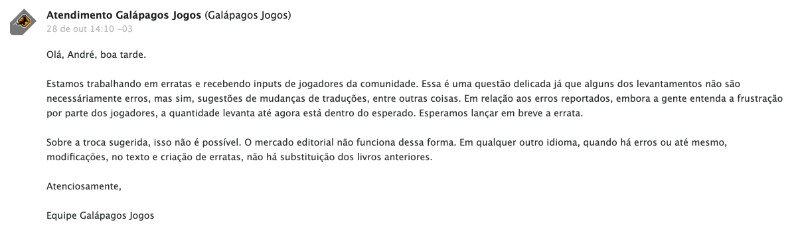 Atendimento Galápagos Jogos (Galápagos Jogos)
28 de out 14:10 -03

Olá, André, boa tarde.

Estamos trabalhando em erratas e recebendo inputs de jogadores da comunidade. Essa é uma questão delicada já que alguns dos levantamentos não são necessáriamente erros, mas sim, sugestões de mudanças de traduções, entre outras coisas. Em relação aos erros reportados, embora a gente entenda a frustração por parte dos jogadores, a quantidade levanta até agora está dentro do esperado. Esperamos lançar em breve a errata.

Sobre a troca sugerida, isso não é possível. O mercado editorial não funciona dessa forma. Em qualquer outro idioma, quando há erros ou até mesmo, modificações, no texto e criação de erratas, não há substituição dos livros anteriores.

Atenciosamente,

Equipe Galápagos Jogos